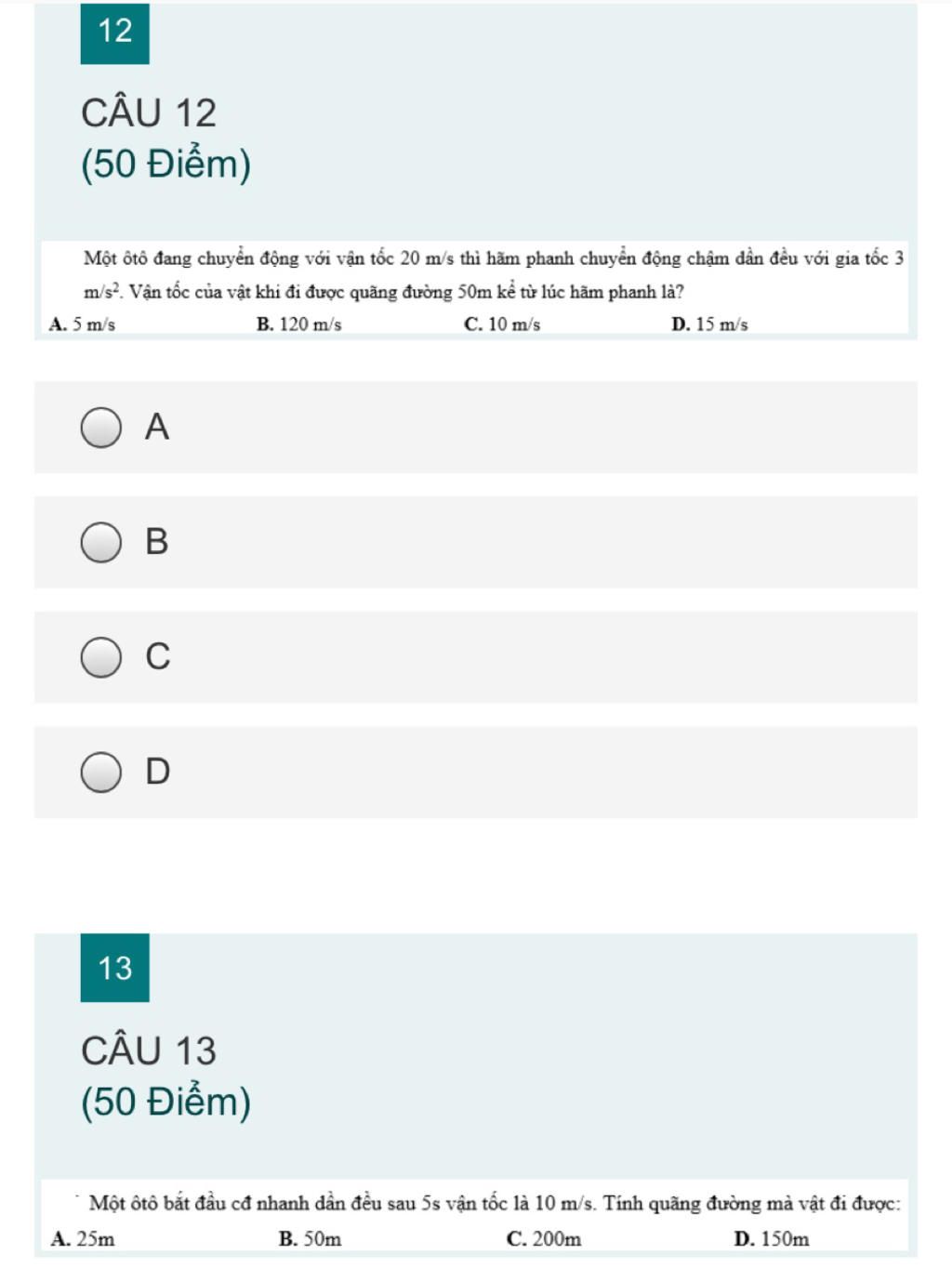 12

CÂU 12
(50 Điểm)

Một ôtô đang chuyển động với vận tốc 20 m/s thì hãm phanh chuyển động chậm dần đều với gia tốc 3 $m/s^2$. Vận tốc của vật khi đi được quãng đường 50m kể từ lúc hãm phanh là?

A. 5 m/s
B. 120 m/s
C. 10 m/s
D. 15 m/s

A

B

C

D

13

CÂU 13
(50 Điểm)

Một ôtô bắt đầu cđ nhanh dần đều sau 5s vận tốc là 10 m/s. Tính quãng đường mà vật đi được:

A. 25m
B. 50m
C. 200m
D. 150m